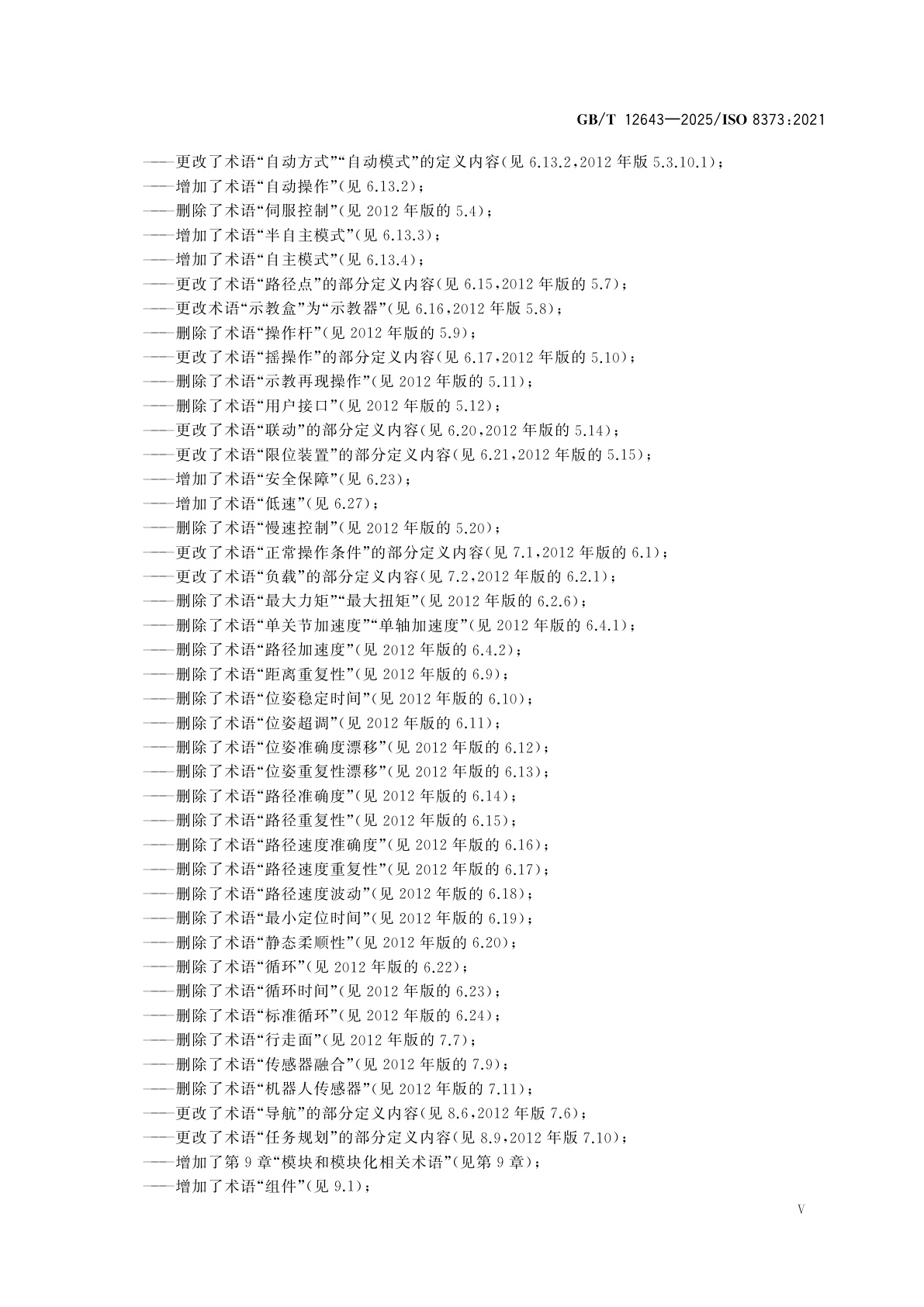 GB/T 12643—2025/ISO 8373:2021

——更改了术语“自动方式”“自动模式”的定义内容(见 6.13.2,2012 年版 5.3.10.1);
——增加了术语“自动操作”(见 6.13.2);
——删除了术语“伺服控制”(见 2012 年版的 5.4);
——增加了术语“半自主模式”(见 6.13.3);
——增加了术语“自主模式”(见 6.13.4);
——更改了术语“路径点”的部分定义内容(见 6.15,2012 年版的 5.7);
——更改术语“示教盒”为“示教器”(见 6.16,2012 年版 5.8);
——删除了术语“操作杆”(见 2012 年版的 5.9);
——更改了术语“摇操作”的部分定义内容(见 6.17,2012 年版的 5.10);
——删除了术语“示教再现操作”(见 2012 年版的 5.11);
——删除了术语“用户接口”(见 2012 年版的 5.12);
——更改了术语“联动”的部分定义内容(见 6.20,2012 年版的 5.14);
——更改了术语“限位装置”的部分定义内容(见 6.21,2012 年版的 5.15);
——增加了术语“安全保障”(见 6.23);
——增加了术语“低速”(见 6.27);
——删除了术语“慢速控制”(见 2012 年版的 5.20);
——更改了术语“正常操作条件”的部分定义内容(见 7.1,2012 年版的 6.1);
——更改了术语“负载”的部分定义内容(见 7.2,2012 年版的 6.2.1);
——删除了术语“最大力矩”“最大扭矩”(见 2012 年版的 6.2.6);
——删除了术语“单关节加速度”“单轴加速度”(见 2012 年版的 6.4.1);
——删除了术语“路径加速度”(见 2012 年版的 6.4.2);
——删除了术语“距离重复性”(见 2012 年版的 6.9);
——删除了术语“位姿稳定时间”(见 2012 年版的 6.10);
——删除了术语“位姿超调”(见 2012 年版的 6.11);
——删除了术语“位姿准确度漂移”(见 2012 年版的 6.12);
——删除了术语“位姿重复性漂移”(见 2012 年版的 6.13);
——删除了术语“路径准确度”(见 2012 年版的 6.14);
——删除了术语“路径重复性”(见 2012 年版的 6.15);
——删除了术语“路径速度准确度”(见 2012 年版的 6.16);
——删除了术语“路径速度重复性”(见 2012 年版的 6.17);
——删除了术语“路径速度波动”(见 2012 年版的 6.18);
——删除了术语“最小定位时间”(见 2012 年版的 6.19);
——删除了术语“静态柔顺性”(见 2012 年版的 6.20);
——删除了术语“循环”(见 2012 年版的 6.22);
——删除了术语“循环时间”(见 2012 年版的 6.23);
——删除了术语“标准循环”(见 2012 年版的 6.24);
——删除了术语“行走面”(见 2012 年版的 7.7);
——删除了术语“传感器融合”(见 2012 年版的 7.9);
——删除了术语“机器人传感器”(见 2012 年版的 7.11);
——更改了术语“导航”的部分定义内容(见 8.6,2012 年版 7.6);
——更改了术语“任务规划”的部分定义内容(见 8.9,2012 年版 7.10);
——增加了第 9 章“模块和模块化相关术语”(见第 9 章);
——增加了术语“组件”(见 9.1);

V